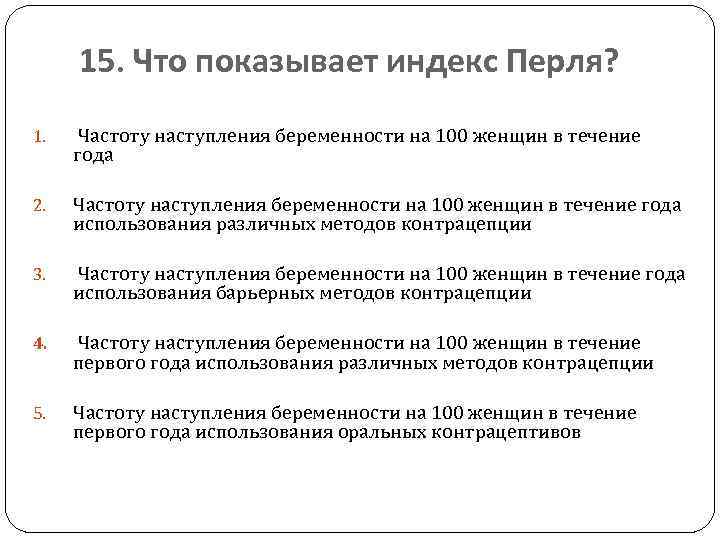 15. Что показывает индекс Перля?

1. Частоту наступления беременности на 100 женщин в течение года

2. Частоту наступления беременности на 100 женщин в течение года использования различных методов контрацепции

3. Частоту наступления беременности на 100 женщин в течение года использования барьерных методов контрацепции

4. Частоту наступления беременности на 100 женщин в течение первого года использования различных методов контрацепции

5. Частоту наступления беременности на 100 женщин в течение первого года использования оральных контрацептивов